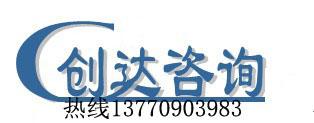 创达咨询
热线13770903983